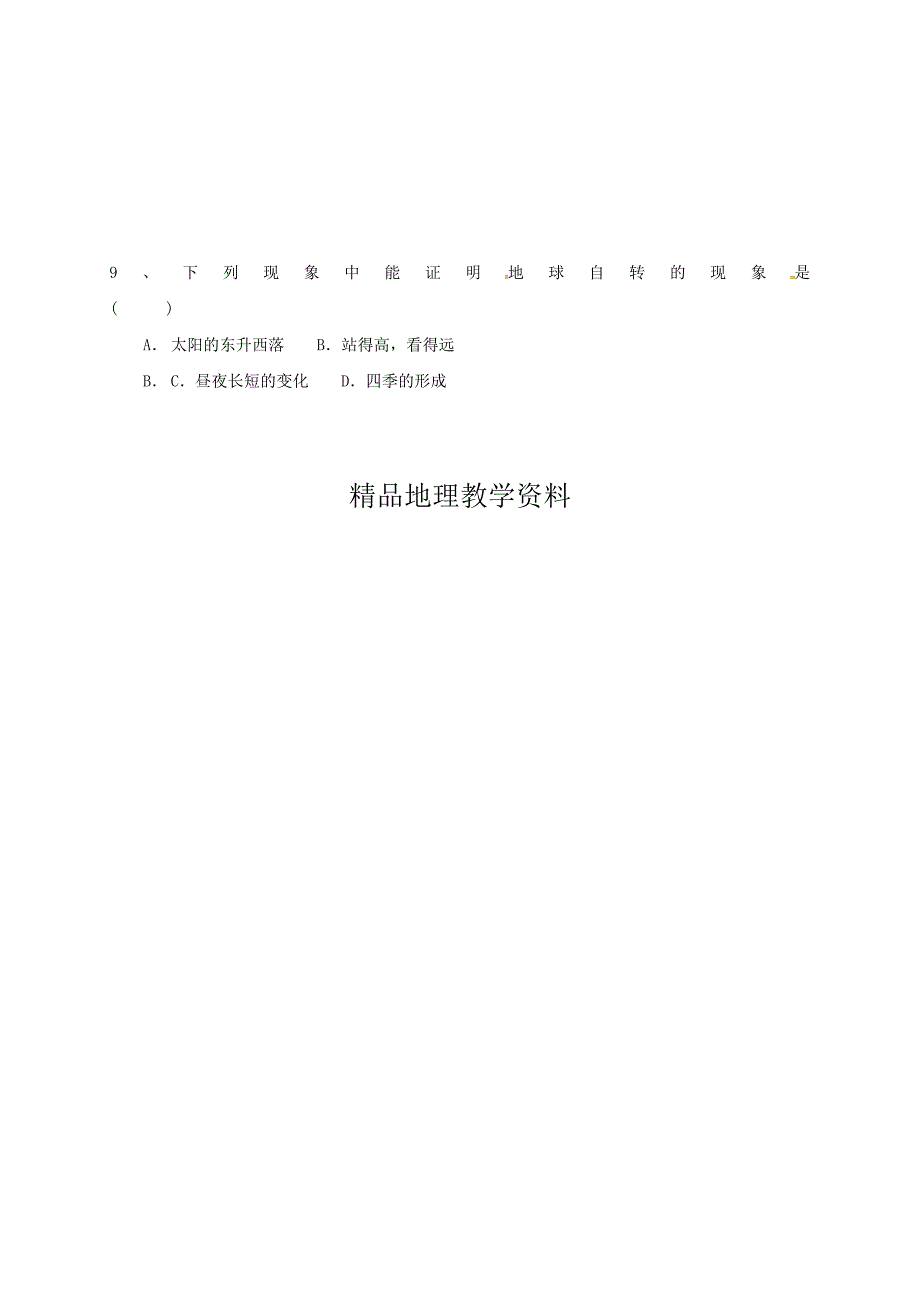 9、下列现象中能证明地球自转的现象是（　　）

A. 太阳的东升西落　B. 站得高，看得远

B. C. 昼夜长短的变化　D. 四季的形成

精品地理教学资料